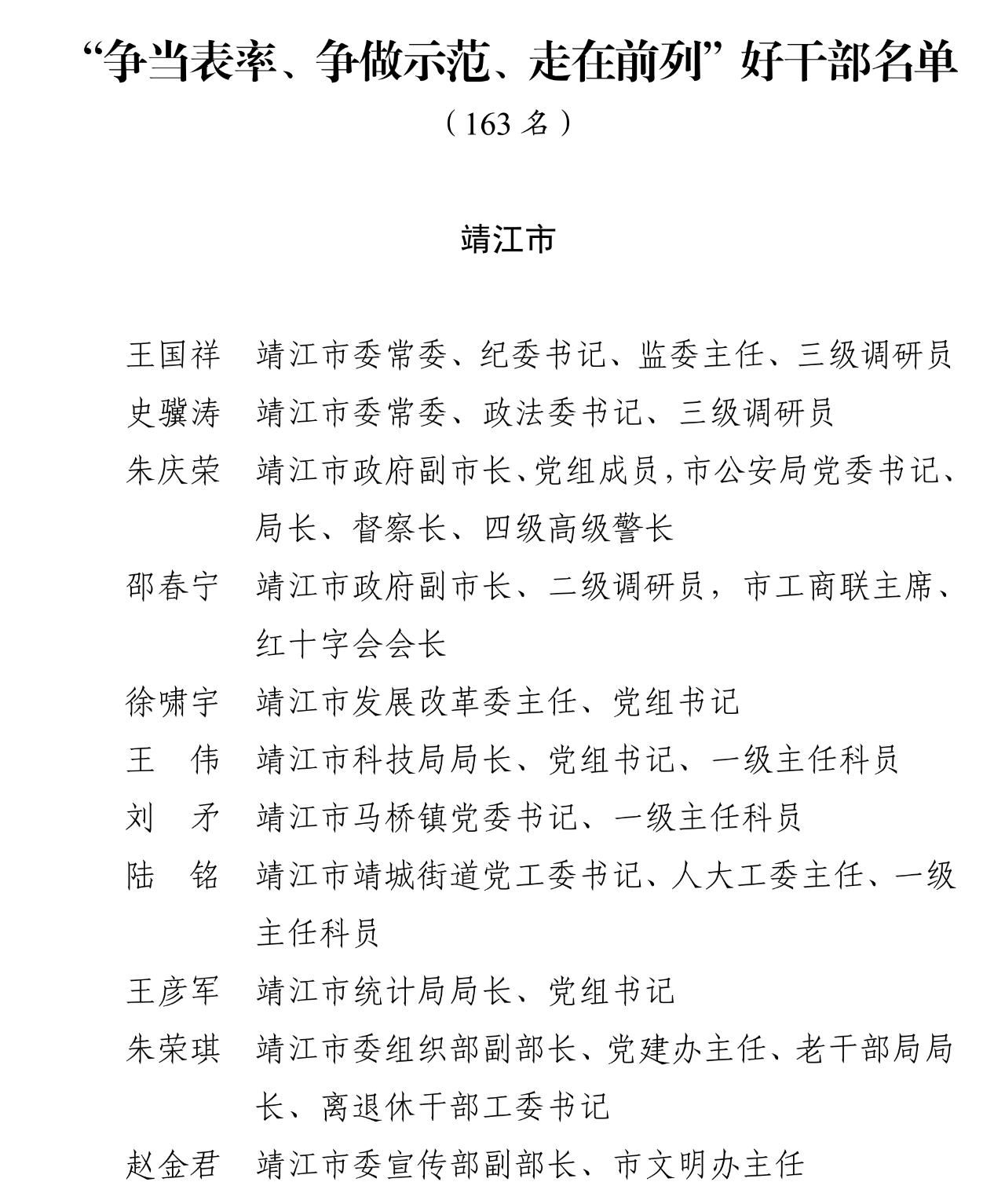 “争当表率、争做示范、走在前列”好干部名单

（163 名）

靖江市

王国祥　靖江市委常委、纪委书记、监委主任、三级调研员

史骥涛　靖江市委常委、政法委书记、三级调研员

朱庆荣　靖江市政府副市长、党组成员，市公安局党委书记、局长、督察长、四级高级警长

邵春宁　靖江市政府副市长、二级调研员，市工商联主席、红十字会会长

徐啸宇　靖江市发展改革委主任、党组书记

王　伟　靖江市科技局局长、党组书记、一级主任科员

刘　矛　靖江市马桥镇党委书记、一级主任科员

陆　铭　靖江市靖城街道党工委书记、人大工委主任、一级主任科员

王彦军　靖江市统计局局长、党组书记

朱荣琪　靖江市委组织部副部长、党建办主任、老干部局局长、离退休干部工委书记

赵金君　靖江市委宣传部副部长、市文明办主任